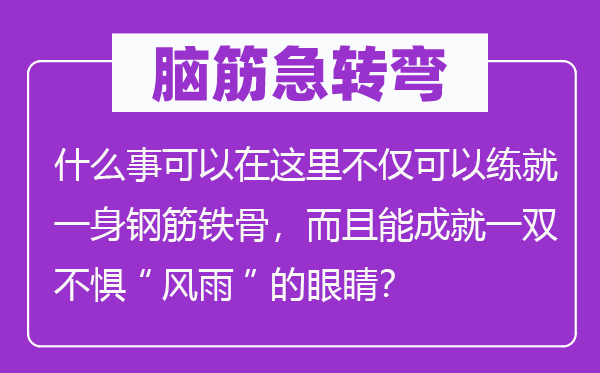 脑筋急转弯

什么事可以在这里不仅可以练就一身钢筋铁骨，而且能成就一双不惧“风雨”的眼睛?